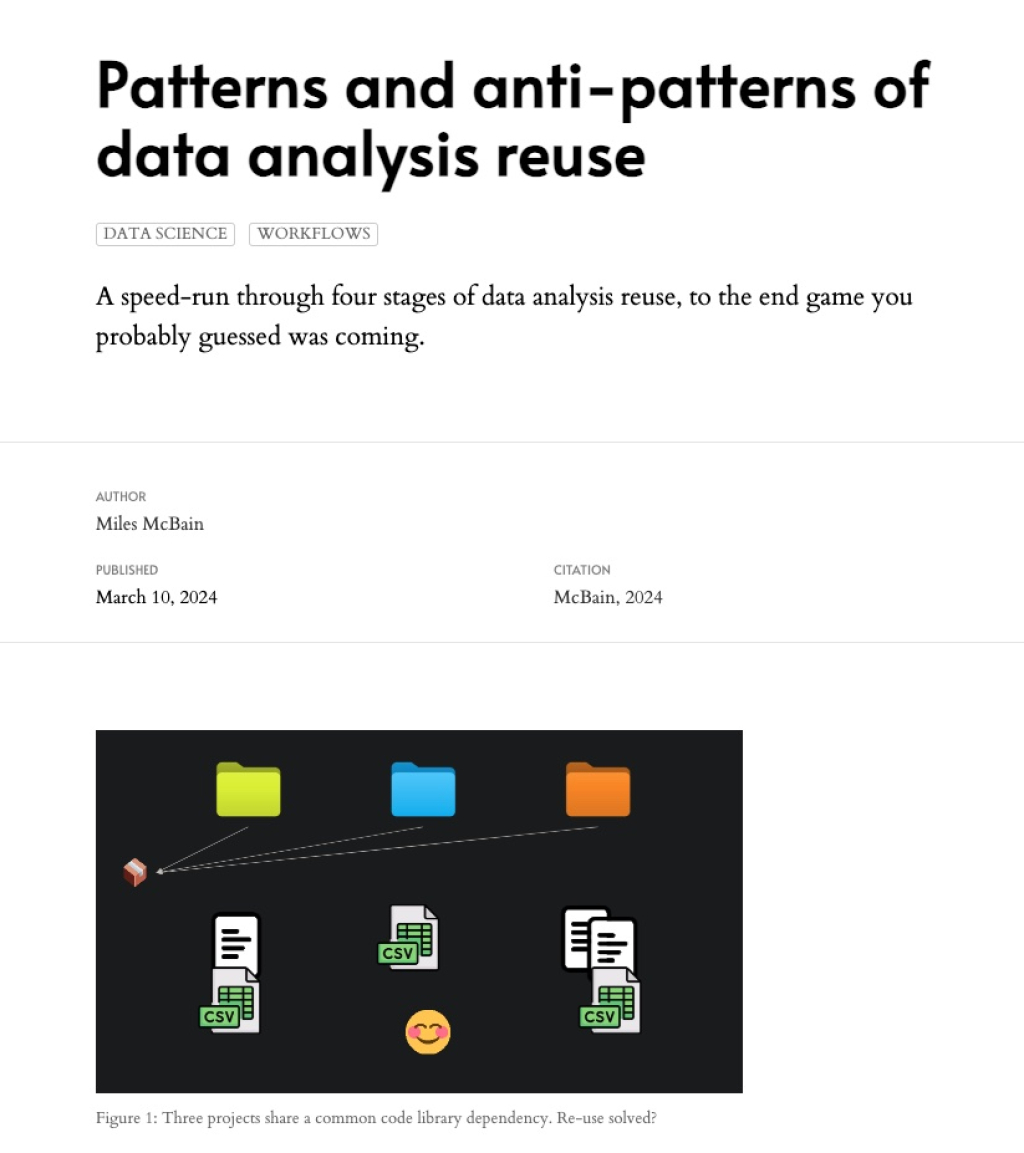 Patterns and anti-patterns of data analysis reuse

DATA SCIENCE WORKFLOWS

A speed-run through four stages of data analysis reuse, to the end game you probably guessed was coming.

AUTHOR
Miles McBain

PUBLISHED
March 10, 2024

CITATION
McBain, 2024

CSV

CSV

CSV

Figure 1: Three projects share a common code library dependency. Re-use solved?